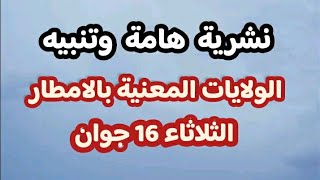 نشرية هامة وتنبيه

الولايات المعنية بالامطار
الثلاثاء 16 جوان